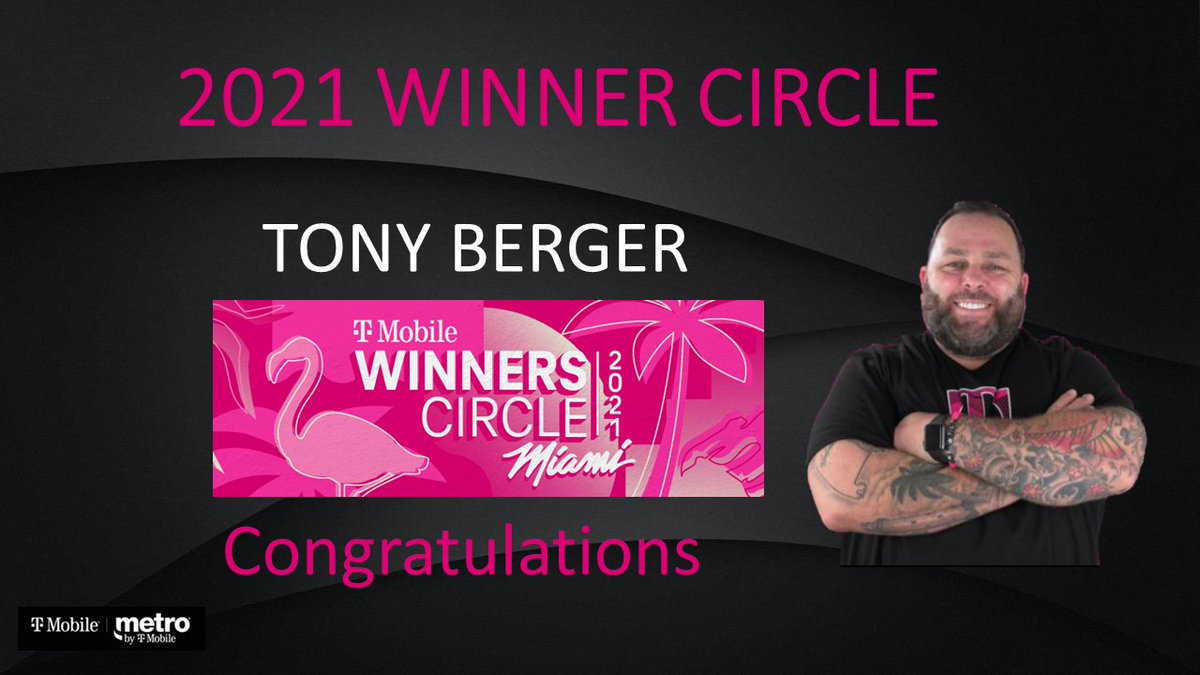 2021 WINNER CIRCLE

TONY BERGER

T Mobile
WINNERS
CIRCLE
2021
Miami

Congratulations

T Mobile | metro by T Mobile